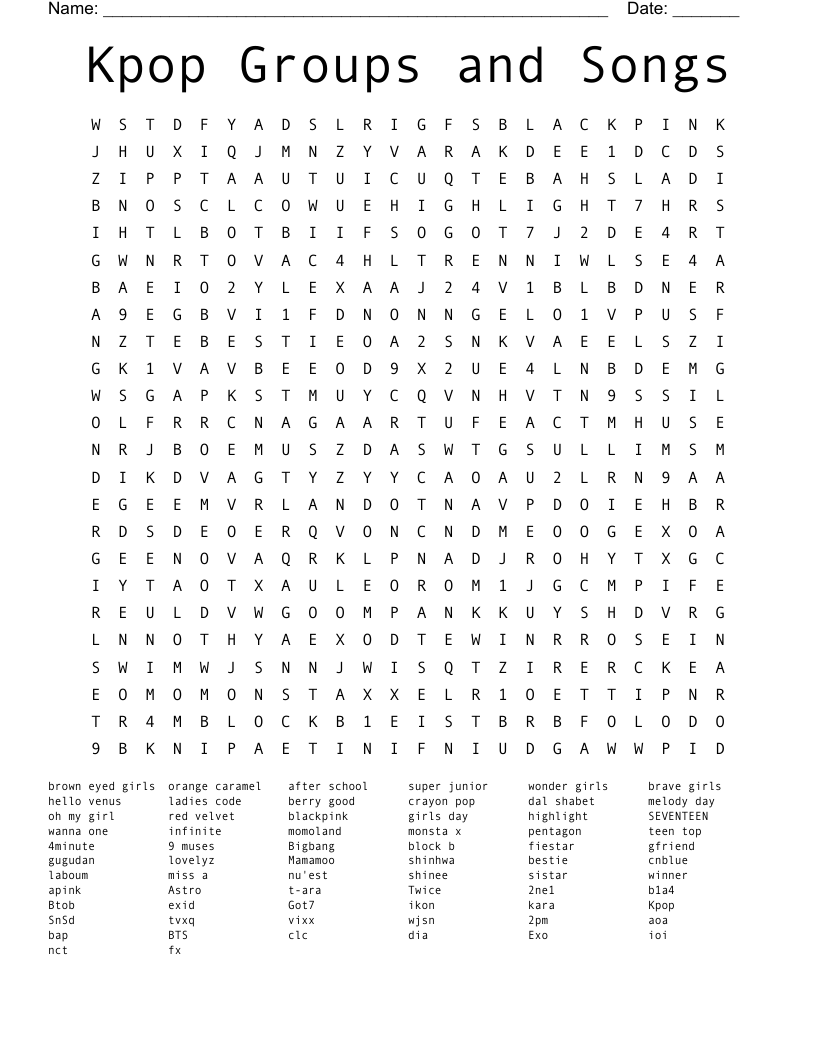 Name: ______________________________________________________ Date: _______

Kpop Groups and Songs

W S T D F Y A D S L R I G F S B L A C K P I N K
J H U X I Q J M N Z Y V A R A K D E E 1 D C D S
Z I P P T A A U T U I C U Q T E B A H S L A D I
B N O S C L C O W U E H I G H L I G H T 7 H R S
I H T L B O T B I I F S O G O T 7 J 2 D E 4 R T
G W N R T O V A C 4 H L T R E N N I W L S E 4 A
B A E I O 2 Y L E X A A J 2 4 V 1 B L B D N E R
A 9 E G B V I 1 F D N O N N G E L O 1 V P U S F
N Z T E B E S T I E O A 2 S N K V A E E L S Z I
G K 1 V A V B E E O D 9 X 2 U E 4 L N B D E M G
W S G A P K S T M U Y C Q V N H V T N 9 S S I L
O L F R R C N A G A A R T U F E A C T M H U S E
N R J B O E M U S Z D A S W T G S U L L I M S M
D I K D V A G T Y Z Y Y C A O A U 2 L R N 9 A A
E G E E M V R L A N D O T N A V P D O I E H B R
R D S D E O E R Q V O N C N D M E O O G E X O A
G E E N O V A Q R K L P N A D J R O H Y T X G C
I Y T A O T X A U L E O R O M 1 J G C M P I F E
R E U L D V W G O O M P A N K K U Y S H D V R G
L N N O T H Y A E X O D T E W I N R R O S E I N
S W I M W J S N N J W I S Q T Z I R E R C K E A
E O M O M O N S T A X X E L R 1 O E T T I P N R
T R 4 M B L O C K B 1 E I S T B R B F O L O D O
9 B K N I P A E T I N I F N I U D G A W W P I D

brown eyed girls
hello venus
oh my girl
wanna one
4minute
gugudan
laboum
apink
Btob
SnSd
bap
nct

orange caramel
ladies code
red velvet
infinite
9 muses
lovelyz
miss a
Astro
exid
tvxq
BTS
fx

after school
berry good
blackpink
momoland
Bigbang
Mamamoo
nu'est
t-ara
Got7
vixx
clc

super junior
crayon pop
girls day
monsta x
block b
shinhwa
shinee
Twice
ikon
wjsn
dia

wonder girls
dal shabet
highlight
pentagon
fiestar
bestie
sistar
2ne1
kara
2pm
Exo

brave girls
melody day
SEVENTEEN
teen top
gfriend
cnblue
winner
b1a4
Kpop
aoa
ioi